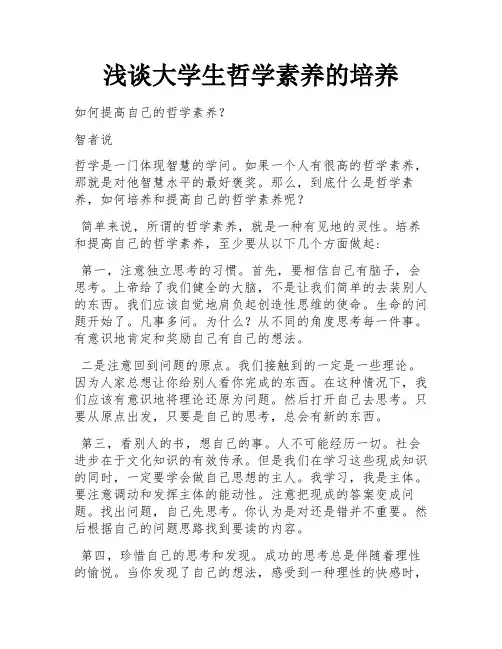 浅谈大学生哲学素养的培养

如何提高自己的哲学素养？

智者说

哲学是一门体现智慧的学问。如果一个人有很高的哲学素养，那就是对他智慧水平的最好褒奖。那么，到底什么是哲学素养，如何培养和提高自己的哲学素养呢？

简单来说，所谓的哲学素养，就是一种有见地的灵性。培养和提高自己的哲学素养，至少要从以下几个方面做起：

第一，注意独立思考的习惯。首先，要相信自己有脑子，会思考。上帝给了我们健全的大脑，不是让我们简单的去装别人的东西。我们应该自觉地肩负起创造性思维的使命。生命的问题开始了。凡事多问。为什么？从不同的角度思考每一件事。有意识地肯定和奖励自己有自己的想法。

二是注意回到问题的原点。我们接触到的一定是一些理论。因为人家总想让你给别人看你完成的东西。在这种情况下，我们应该有意识地将理论还原为问题。然后打开自己去思考。只要从原点出发，只要是自己的思考，总会有新的东西。

第三，看别人的书，想自己的事。人不可能经历一切。社会进步在于文化知识的有效传承。但是我们在学习这些现成知识的同时，一定要学会做自己思想的主人。我学习，我是主体。要注意调动和发挥主体的能动性。注意把现成的答案变成问题。找出问题，自己先思考。你认为是对还是错并不重要。然后根据自己的问题思路找到要读的内容。

第四，珍惜自己的思考和发现。成功的思考总是伴随着理性的愉悦。当你发现了自己的想法，感受到一种理性的快感时，